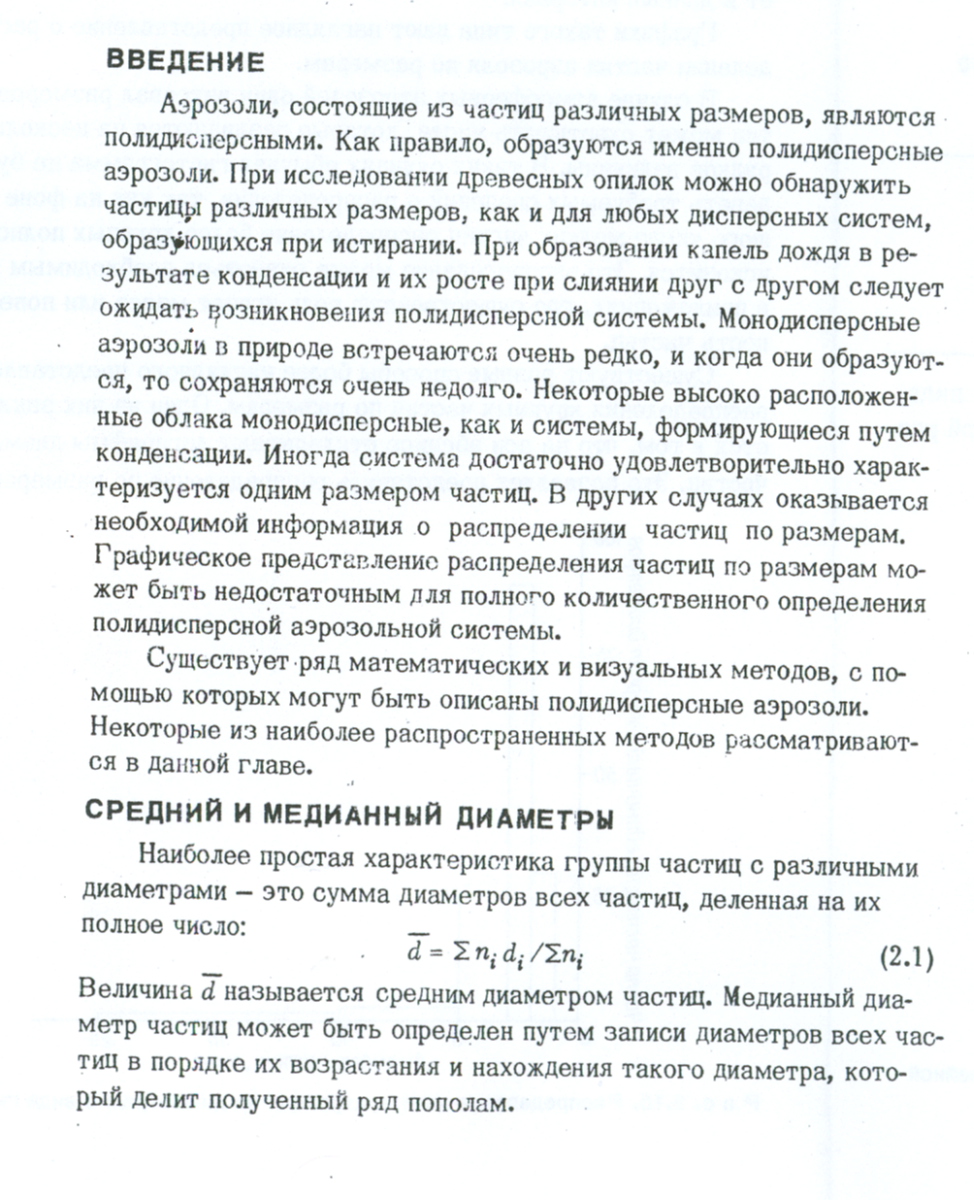 ВВЕДЕНИЕ

Аэрозоли, состоящие из частиц различных размеров, являются полидисперсными. Как правило, образуются именно полидисперсные аэрозоли. При исследовании древесных опилок можно обнаружить частицы различных размеров, как и для любых дисперсных систем, образующихся при истирании. При образовании капель дождя в результате конденсации и их росте при слиянии друг с другом следует ожидать возникновения полидисперсной системы. Монодисперсные аэрозоли в природе встречаются очень редко, и когда они образуются, то сохраняются очень недолго. Некоторые высоко расположенные облака монодисперсные, как и системы, формирующиеся путем конденсации. Иногда система достаточно удовлетворительно характеризуется одним размером частиц. В других случаях оказывается необходимой информация о распределении частиц по размерам. Графическое представление распределения частиц по размерам может быть недостаточным для полного количественного определения полидисперсной аэрозольной системы.

Существует ряд математических и визуальных методов, с помощью которых могут быть описаны полидисперсные аэрозоли. Некоторые из наиболее распространенных методов рассматриваются в данной главе.

СРЕДНИЙ И МЕДИАННЫЙ ДИАМЕТРЫ

Наиболее простая характеристика группы частиц с различными диаметрами – это сумма диаметров всех частиц, деленная на их полное число:

$\overline{d} = \Sigma n_i d_i / \Sigma n_i$ (2.1)

Величина $\overline{d}$ называется средним диаметром частиц. Медианный диаметр частиц может быть определен путем записи диаметров всех частиц в порядке их возрастания и нахождения такого диаметра, который делит полученный ряд пополам.